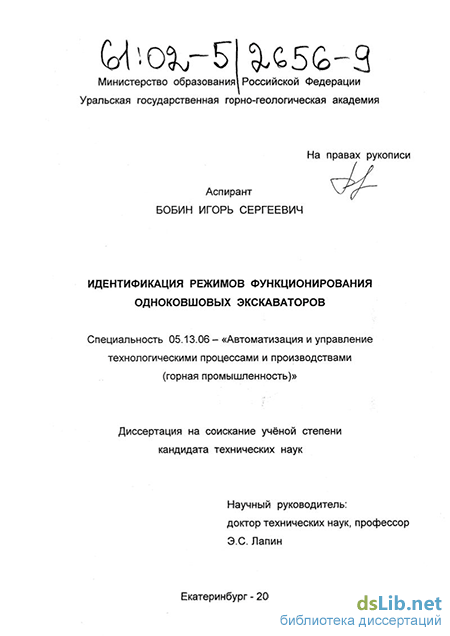 61:02-5/2656-9
Министерство образования Российской Федерации
Уральская государственная горно-геологическая академия

На правах рукописи

Аспирант
БОБИН ИГОРЬ СЕРГЕЕВИЧ

ИДЕНТИФИКАЦИЯ РЕЖИМОВ ФУНКЦИОНИРОВАНИЯ ОДНОКОВШОВЫХ ЭКСКАВАТОРОВ

Специальность 05.13.06 – «Автоматизация и управление технологическими процессами и производствами (горная промышленность)»

Диссертация на соискание учёной степени кандидата технических наук

Научный руководитель:
доктор технических наук, профессор
Э.С. Лапин

Екатеринбург - 20

dsLib.net
библиотека диссертаций